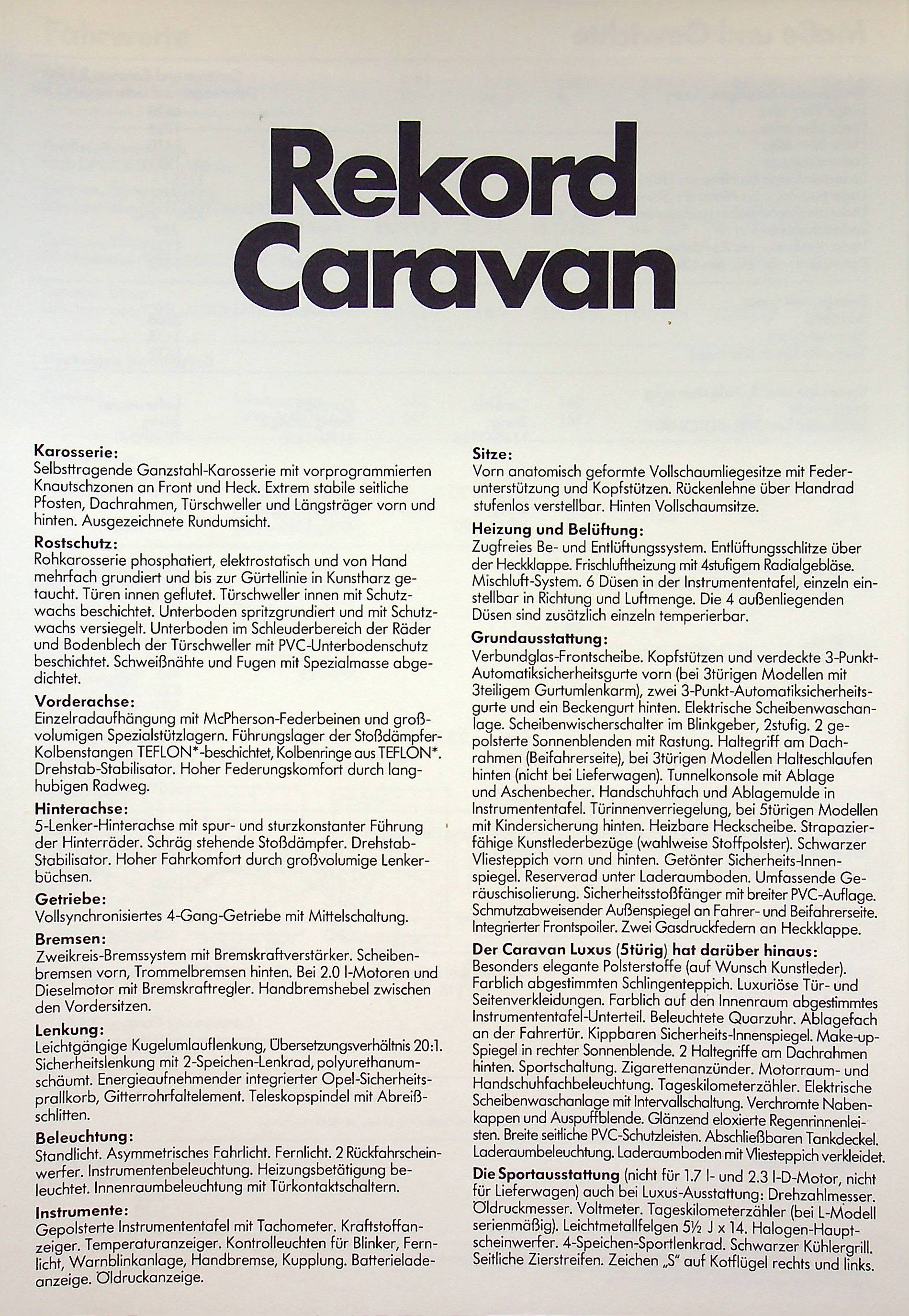 Rekord Caravan

Karosserie:
Selbsttragende Ganzstahl-Karosserie mit vorprogrammierten Knautschzonen an Front und Heck. Extrem stabile seitliche Pfosten, Dachrahmen, Türschweller und Längsträger vorn und hinten. Ausgezeichnete Rundumsicht.

Rostschutz:
Rohkarosserie phosphatiert, elektrostatisch und von Hand mehrfach grundiert und bis zur Gürtellinie in Kunstharz getaucht. Türen innen geflutet. Türschweller innen mit Schutzwachs beschichtet. Unterboden spritzgrundiert und mit Schutzwachs versiegelt. Unterboden im Schleuderbereich der Räder und Bodenblech der Türschweller mit PVC-Unterbodenschutz beschichtet. Schweißnähte und Fugen mit Spezialmasse abgedichtet.

Vorderachse:
Einzelradaufhängung mit McPherson-Federbeinen und großvolumigen Spezialstützlagern. Führungslager der Stoßdämpfer-Kolbenstangen TEFLON*-beschichtet, Kolbenringe aus TEFLON*. Drehstab-Stabilisator. Hoher Federungskomfort durch langhubigen Radweg.

Hinterachse:
5-Lenker-Hinterachse mit spur- und sturzkonstanter Führung der Hinterräder. Schräg stehende Stoßdämpfer. Drehstab-Stabilisator. Hoher Fahrkomfort durch großvolumige Lenkerbüchsen.

Getriebe:
Vollsynchronisiertes 4-Gang-Getriebe mit Mittelschaltung.

Bremsen:
Zweikreis-Bremssystem mit Bremskraftverstärker. Scheibenbremsen vorn, Trommelbremsen hinten. Bei 2.0 l-Motoren und Dieselmotor mit Bremskraftregler. Handbremshebel zwischen den Vordersitzen.

Lenkung:
Leichtgängige Kugelumlauflenkung, Übersetzungsverhältnis 20:1. Sicherheitslenkung mit 2-Speichen-Lenkrad, polyurethanumschäumt. Energieaufnehmender integrierter Opel-Sicherheitsprallkorb, Gitterrohrfaltelement. Teleskopspindel mit Abreißschlitten.

Beleuchtung:
Standlicht. Asymmetrisches Fahrlicht. Fernlicht. 2 Rückfahrscheinwerfer. Instrumentenbeleuchtung. Heizungsbetätigung beleuchtet. Innenraumbeleuchtung mit Türkontaktschaltern.

Instrumente:
Gepolsterte Instrumententafel mit Tachometer. Kraftstoffanzeiger. Temperaturanzeiger. Kontrolleuchten für Blinker, Fernlicht, Warnblinkanlage, Handbremse, Kupplung. Batterieladeanzeige. Öldruckanzeige.

Sitze:
Vorn anatomisch geformte Vollschaumliegesitze mit Federunterstützung und Kopfstützen. Rückenlehne über Handrad stufenlos verstellbar. Hinten Vollschaumsitze.

Heizung und Belüftung:
Zugfreies Be- und Entlüftungssystem. Entlüftungsschlitze über der Heckklappe. Frischluftheizung mit 4stufigem Radialgebläse. Mischluft-System. 6 Düsen in der Instrumententafel, einzeln einstellbar in Richtung und Luftmenge. Die 4 außenliegenden Düsen sind zusätzlich einzeln temperierbar.

Grundausstattung:
Verbundglas-Frontscheibe. Kopfstützen und verdeckte 3-Punkt-Automatiksicherheitsgurte vorn (bei 3türigen Modellen mit 3teiligem Gurtumlenkarm), zwei 3-Punkt-Automatiksicherheitsgurte und ein Beckengurt hinten. Elektrische Scheibenwaschanlage. Scheibenwischerschalter im Blinkgeber, 2stufig. 2 gepolsterte Sonnenblenden mit Rastung. Haltegriff am Dachrahmen (Beifahrerseite), bei 3türigen Modellen Halteschlaufen hinten (nicht bei Lieferwagen). Tunnelkonsole mit Ablage und Aschenbecher. Handschuhfach und Ablagemulde in Instrumententafel. Türinnenverriegelung, bei 5türigen Modellen mit Kindersicherung hinten. Heizbare Heckscheibe. Strapazierfähige Kunstlederbezüge (wahlweise Stoffpolster). Schwarzer Vliesteppich vorn und hinten. Getönter Sicherheits-Innenspiegel. Reserverad unter Laderaumboden. Umfassende Geräuschisolierung. Sicherheitsstoßfänger mit breiter PVC-Auflage. Schmutzabweisender Außenspiegel an Fahrer- und Beifahrerseite. Integrierter Frontspoiler. Zwei Gasdruckfedern an Heckklappe.

Der Caravan Luxus (5türig) hat darüber hinaus:
Besonders elegante Polsterstoffe (auf Wunsch Kunstleder). Farblich abgestimmten Schlingenteppich. Luxuriöse Tür- und Seitenverkleidungen. Farblich auf den Innenraum abgestimmtes Instrumententafel-Unterteil. Beleuchtete Quarzuhr. Ablagefach an der Fahrertür. Kippbaren Sicherheits-Innenspiegel. Make-up-Spiegel in rechter Sonnenblende. 2 Haltegriffe am Dachrahmen hinten. Sportschaltung. Zigarettenanzünder. Motorraum- und Handschuhfachbeleuchtung. Tageskilometerzähler. Elektrische Scheibenwaschanlage mit Intervallschaltung. Verchromte Nabenkappen und Auspuffblende. Glänzend eloxierte Regenrinnenleisten. Breite seitliche PVC-Schutzleisten. Abschließbaren Tankdeckel. Laderaumbeleuchtung. Laderaumboden mit Vliesteppich verkleidet.

Die Sportausstattung (nicht für 1.7 l- und 2.3 l-D-Motor, nicht für Lieferwagen) auch bei Luxus-Ausstattung: Drehzahlmesser. Öldruckmesser. Voltmeter. Tageskilometerzähler (bei L-Modell serienmäßig). Leichtmetallfelgen 5½ J x 14. Halogen-Hauptscheinwerfer. 4-Speichen-Sportlenkrad. Schwarzer Kühlergrill. Seitliche Zierstreifen. Zeichen „S" auf Kotflügel rechts und links.